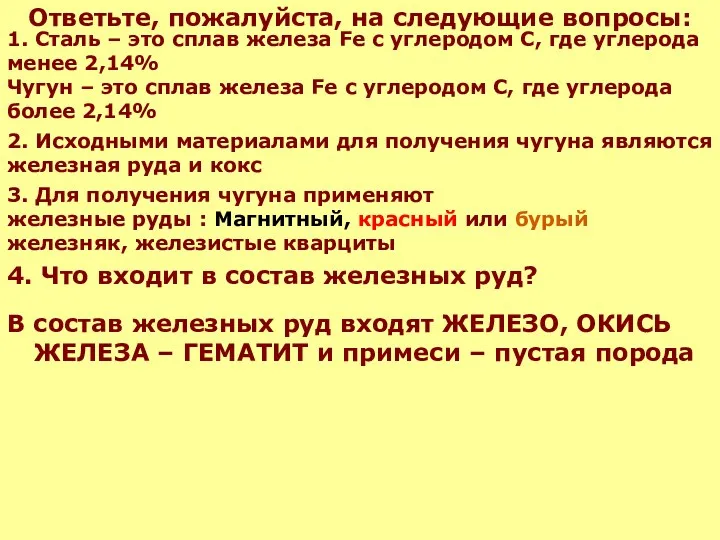 Ответьте, пожалуйста, на следующие вопросы:
1. Сталь – это сплав железа Fe с углеродом C, где углерода менее 2,14%
Чугун – это сплав железа Fe с углеродом C, где углерода более 2,14%

2. Исходными материалами для получения чугуна являются железная руда и кокс

3. Для получения чугуна применяют
железные руды : Магнитный, красный или бурый железняк, железистые кварциты

4. Что входит в состав железных руд?

В состав железных руд входят ЖЕЛЕЗО, ОКИСЬ ЖЕЛЕЗА – ГЕМАТИТ и примеси – пустая порода